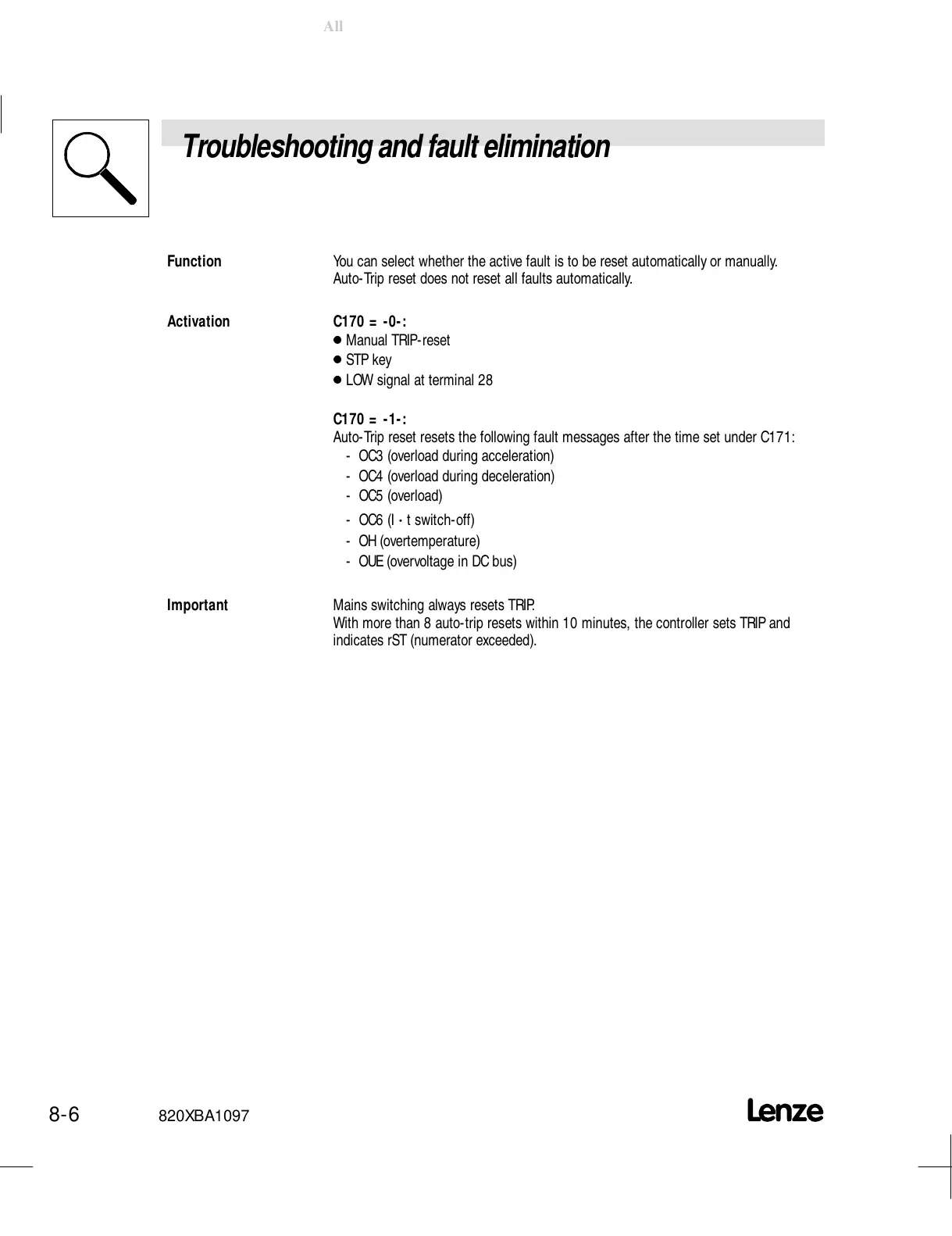 All

Troubleshooting and fault elimination

Function

You can select whether the active fault is to be reset automatically or manually. Auto-Trip reset does not reset all faults automatically.

Activation

C170 = -0-:
● Manual TRIP-reset
● STP key
● LOW signal at terminal 28

C170 = -1-:
Auto-Trip reset resets the following fault messages after the time set under C171:
- OC3 (overload during acceleration)
- OC4 (overload during deceleration)
- OC5 (overload)
- OC6 (I · t switch-off)
- OH (overtemperature)
- OUE (overvoltage in DC bus)

Important

Mains switching always resets TRIP.
With more than 8 auto-trip resets within 10 minutes, the controller sets TRIP and indicates rST (numerator exceeded).

8-6 820XBA1097 Lenze